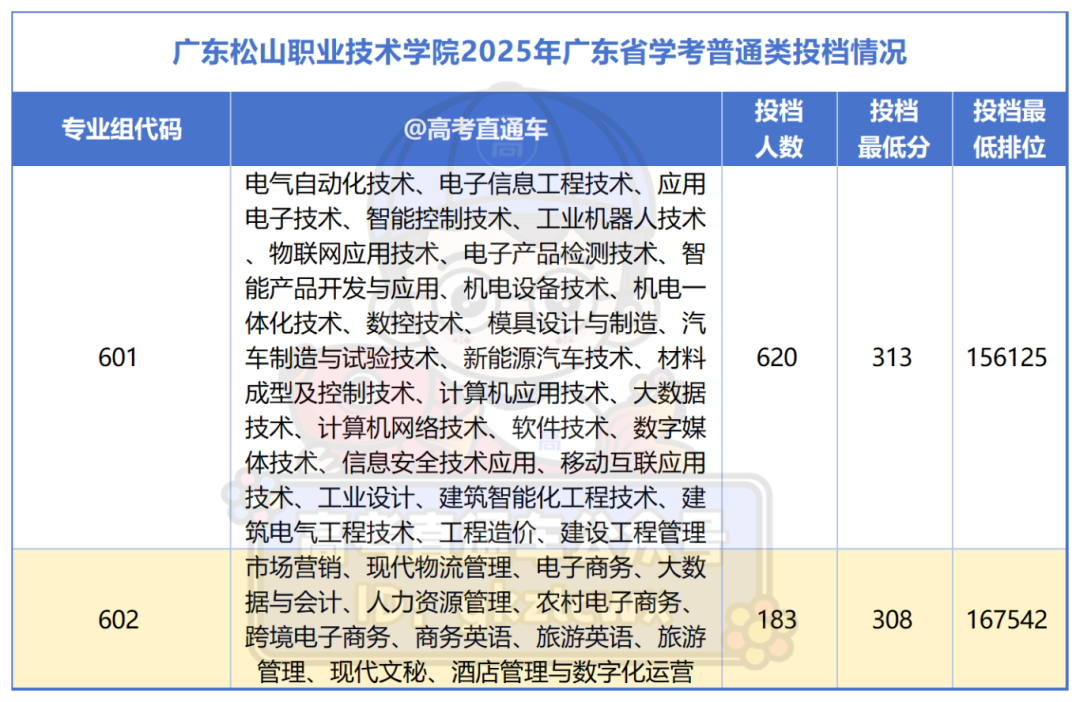 广东松山职业技术学院2025年广东省学考普通类投档情况

| 专业组代码 | @高考直通车 | 投档人数 | 投档最低分 | 投档最低排位 |
|---|---|---|---|---|
| 601 | 电气自动化技术、电子信息工程技术、应用电子技术、智能控制技术、工业机器人技术、物联网应用技术、电子产品检测技术、智能产品开发与应用、机电设备技术、机电一体化技术、数控技术、模具设计与制造、汽车制造与试验技术、新能源汽车技术、材料成型及控制技术、计算机应用技术、大数据技术、计算机网络技术、软件技术、数字媒体技术、信息安全技术应用、移动互联应用技术、工业设计、建筑智能化工程技术、建筑电气工程技术、工程造价、建设工程管理 | 620 | 313 | 156125 |
| 602 | 市场营销、现代物流管理、电子商务、大数据与会计、人力资源管理、农村电子商务、跨境电子商务、商务英语、旅游英语、旅游管理、现代文秘、酒店管理与数字化运营 | 183 | 308 | 167542 |